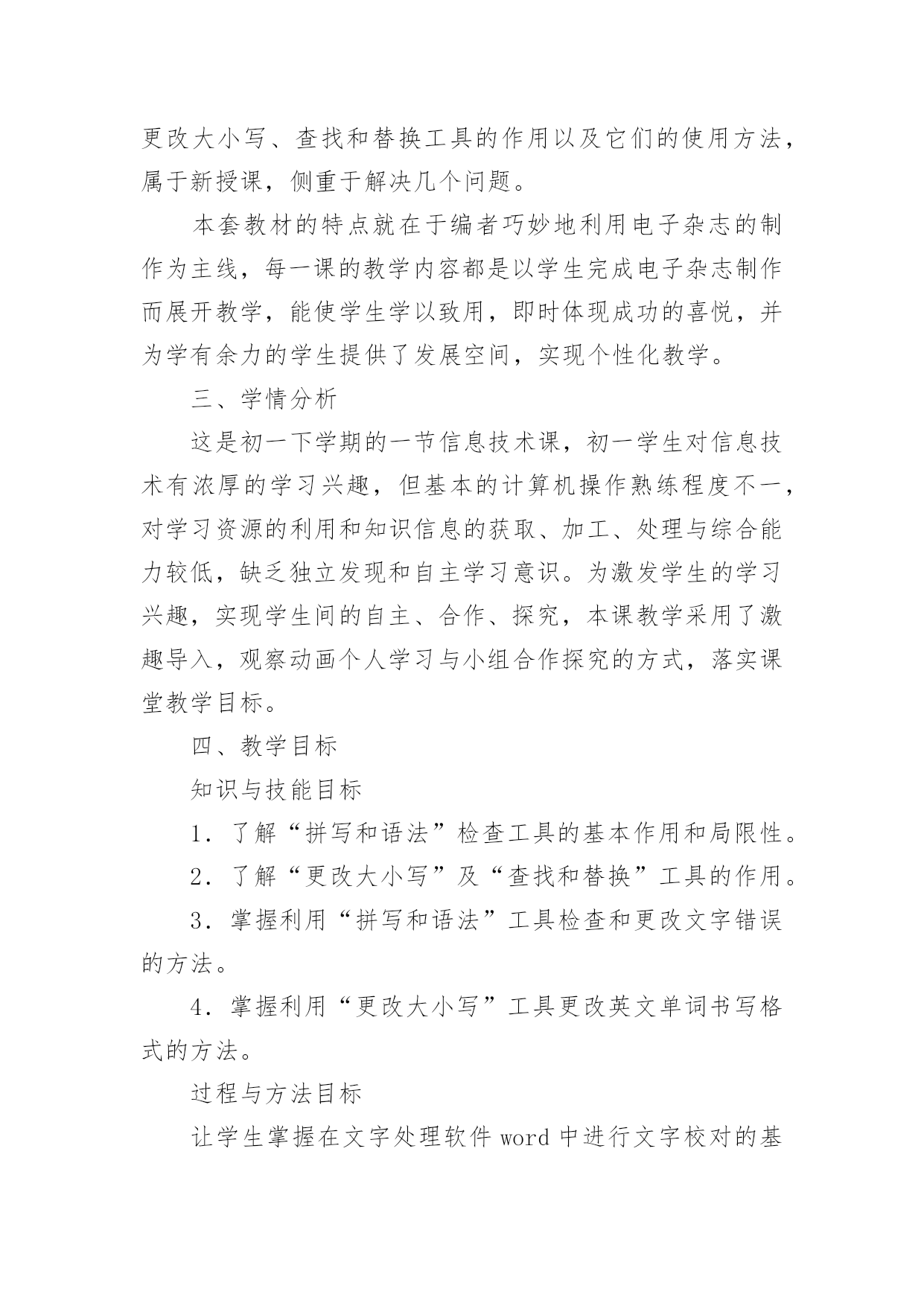 更改大小写、查找和替换工具的作用以及它们的使用方法，属于新授课，侧重于解决几个问题。

本套教材的特点就在于编者巧妙地利用电子杂志的制作为主线，每一课的教学内容都是以学生完成电子杂志制作而展开教学，能使学生学以致用，即时体现成功的喜悦，并为学有余力的学生提供了发展空间，实现个性化教学。

三、学情分析

这是初一下学期的一节信息技术课，初一学生对信息技术有浓厚的学习兴趣，但基本的计算机操作熟练程度不一，对学习资源的利用和知识信息的获取、加工、处理与综合能力较低，缺乏独立发现和自主学习意识。为激发学生的学习兴趣，实现学生间的自主、合作、探究，本课教学采用了激趣导入，观察动画个人学习与小组合作探究的方式，落实课堂教学目标。

四、教学目标

知识与技能目标

1．了解“拼写和语法”检查工具的基本作用和局限性。

2．了解“更改大小写”及“查找和替换”工具的作用。

3．掌握利用“拼写和语法”工具检查和更改文字错误的方法。

4．掌握利用“更改大小写”工具更改英文单词书写格式的方法。

过程与方法目标

让学生掌握在文字处理软件 word 中进行文字校对的基